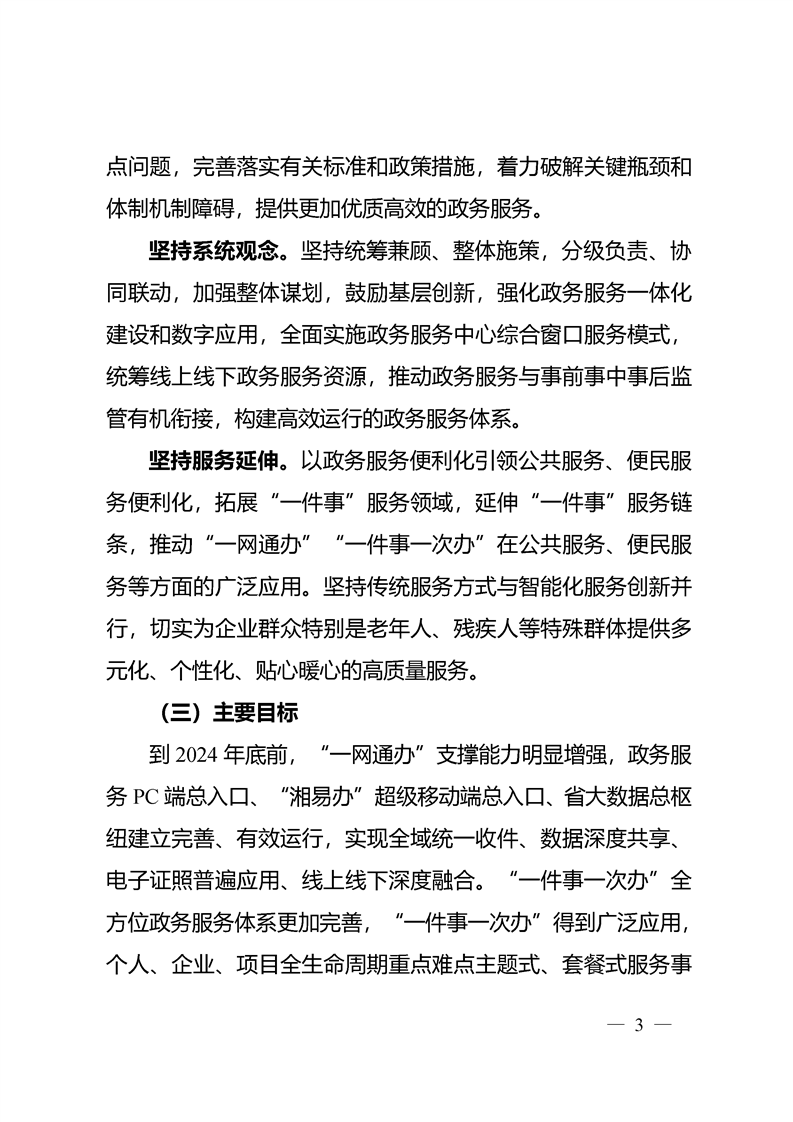 点问题，完善落实有关标准和政策措施，着力破解关键瓶颈和体制机制障碍，提供更加优质高效的政务服务。

坚持系统观念。坚持统筹兼顾、整体施策，分级负责、协同联动，加强整体谋划，鼓励基层创新，强化政务服务一体化建设和数字应用，全面实施政务服务中心综合窗口服务模式，统筹线上线下政务服务资源，推动政务服务与事前事中事后监管有机衔接，构建高效运行的政务服务体系。

坚持服务延伸。以政务服务便利化引领公共服务、便民服务便利化，拓展“一件事”服务领域，延伸“一件事”服务链条，推动“一网通办”“一件事一次办”在公共服务、便民服务等方面的广泛应用。坚持传统服务方式与智能化服务创新并行，切实为企业群众特别是老年人、残疾人等特殊群体提供多元化、个性化、贴心暖心的高质量服务。

（三）主要目标

到2024年底前，“一网通办”支撑能力明显增强，政务服务PC端总入口、“湘易办”超级移动端总入口、省大数据总枢纽建立完善、有效运行，实现全域统一收件、数据深度共享、电子证照普遍应用、线上线下深度融合。“一件事一次办”全方位政务服务体系更加完善，“一件事一次办”得到广泛应用，个人、企业、项目全生命周期重点难点主题式、套餐式服务事

— 3 —